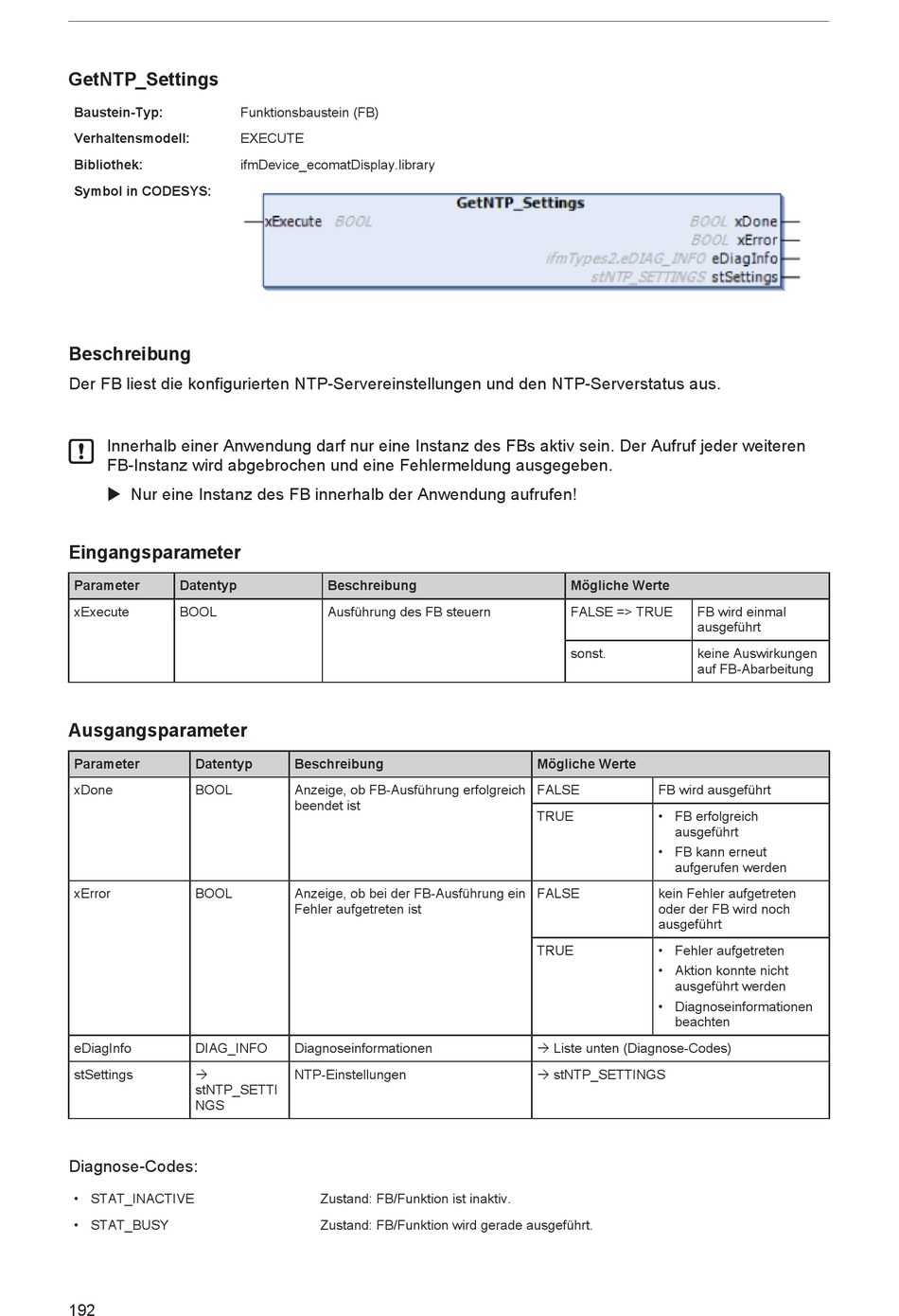 GetNTP_Settings

Baustein-Typ: Funktionsbaustein (FB)
Verhaltensmodell: EXECUTE
Bibliothek: ifmDevice_ecomatDisplay.library
Symbol in CODESYS:

GetNTP_Settings
xExecute BOOL
BOOL xDone
BOOL xError
ifmTypes2.eDIAG_INFO eDiagInfo
stNTP_SETTINGS stSettings

Beschreibung

Der FB liest die konfigurierten NTP-Servereinstellungen und den NTP-Serverstatus aus.

Innerhalb einer Anwendung darf nur eine Instanz des FBs aktiv sein. Der Aufruf jeder weiteren FB-Instanz wird abgebrochen und eine Fehlermeldung ausgegeben.

▶ Nur eine Instanz des FB innerhalb der Anwendung aufrufen!

Eingangsparameter

| Parameter | Datentyp | Beschreibung | Mögliche Werte | |
|---|---|---|---|---|
| xExecute | BOOL | Ausführung des FB steuern | FALSE => TRUE | FB wird einmal ausgeführt |
| | | | sonst. | keine Auswirkungen auf FB-Abarbeitung |

Ausgangsparameter

| Parameter | Datentyp | Beschreibung | Mögliche Werte | |
|---|---|---|---|---|
| xDone | BOOL | Anzeige, ob FB-Ausführung erfolgreich beendet ist | FALSE | FB wird ausgeführt |
| | | | TRUE | • FB erfolgreich ausgeführt • FB kann erneut aufgerufen werden |
| xError | BOOL | Anzeige, ob bei der FB-Ausführung ein Fehler aufgetreten ist | FALSE | kein Fehler aufgetreten oder der FB wird noch ausgeführt |
| | | | TRUE | • Fehler aufgetreten • Aktion konnte nicht ausgeführt werden • Diagnoseinformationen beachten |
| eDiagInfo | DIAG_INFO | Diagnoseinformationen | → Liste unten (Diagnose-Codes) | |
| stSettings | → stNTP_SETTINGS | NTP-Einstellungen | → stNTP_SETTINGS | |

Diagnose-Codes:

• STAT_INACTIVE Zustand: FB/Funktion ist inaktiv.
• STAT_BUSY Zustand: FB/Funktion wird gerade ausgeführt.

192